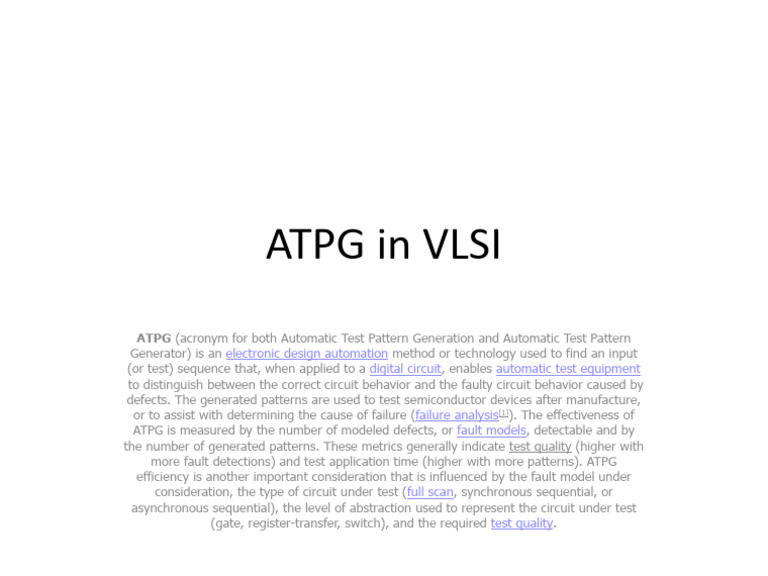 ATPG in VLSI

ATPG (acronym for both Automatic Test Pattern Generation and Automatic Test Pattern Generator) is an electronic design automation method or technology used to find an input (or test) sequence that, when applied to a digital circuit, enables automatic test equipment to distinguish between the correct circuit behavior and the faulty circuit behavior caused by defects. The generated patterns are used to test semiconductor devices after manufacture, or to assist with determining the cause of failure (failure analysis[1]). The effectiveness of ATPG is measured by the number of modeled defects, or fault models, detectable and by the number of generated patterns. These metrics generally indicate test quality (higher with more fault detections) and test application time (higher with more patterns). ATPG efficiency is another important consideration that is influenced by the fault model under consideration, the type of circuit under test (full scan, synchronous sequential, or asynchronous sequential), the level of abstraction used to represent the circuit under test (gate, register-transfer, switch), and the required test quality.